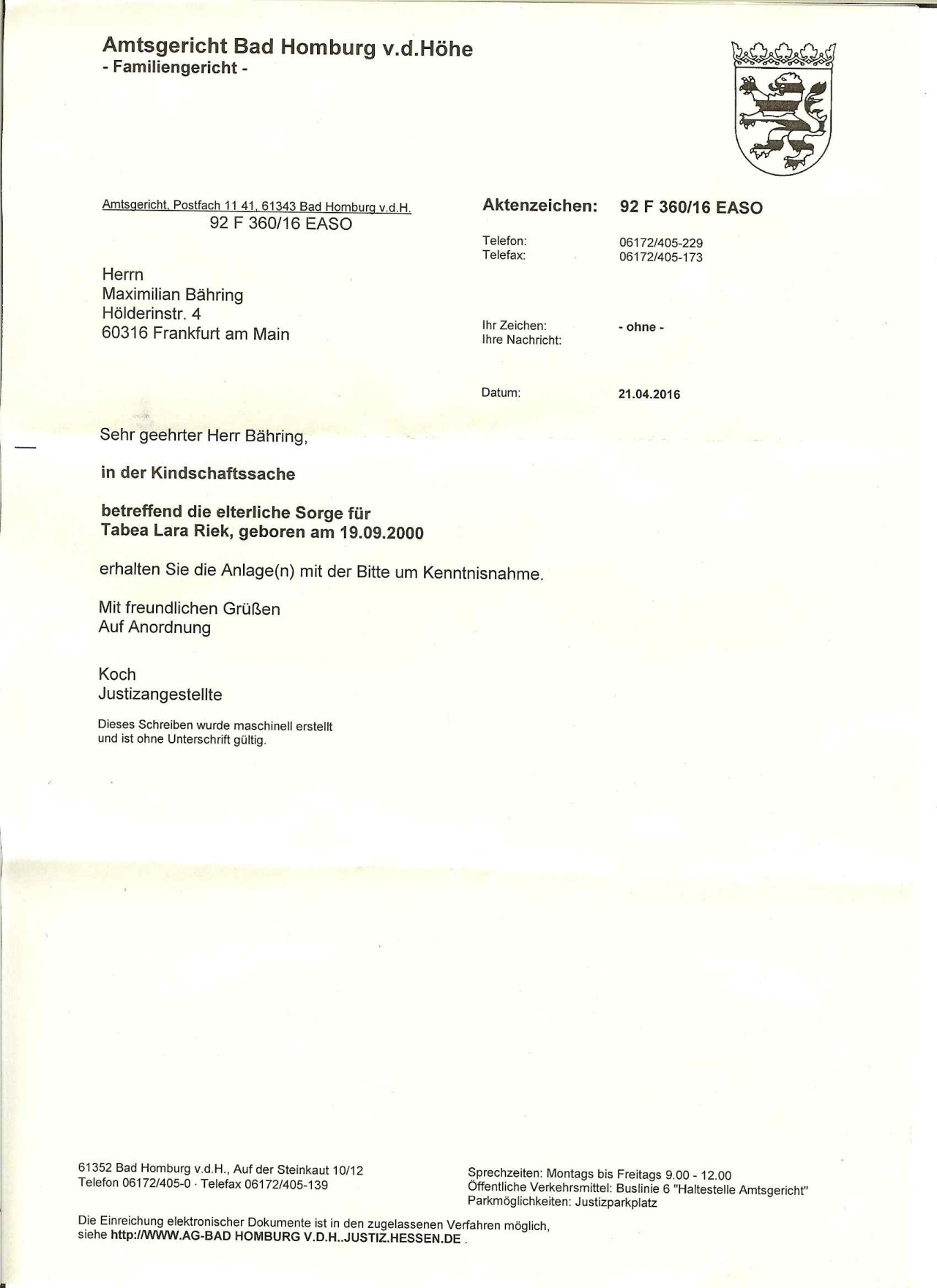 Amtsgericht Bad Homburg v.d.Höhe
- Familiengericht -

Amtsgericht, Postfach 11 41, 61343 Bad Homburg v.d.H.
92 F 360/16 EASO

Herrn
Maximilian Bähring
Hölderinstr. 4
60316 Frankfurt am Main

Aktenzeichen: 92 F 360/16 EASO

Telefon: 06172/405-229
Telefax: 06172/405-173

Ihr Zeichen: - ohne -
Ihre Nachricht:

Datum: 21.04.2016

Sehr geehrter Herr Bähring,

in der Kindschaftssache

betreffend die elterliche Sorge für
Tabea Lara Riek, geboren am 19.09.2000

erhalten Sie die Anlage(n) mit der Bitte um Kenntnisnahme.

Mit freundlichen Grüßen
Auf Anordnung

Koch
Justizangestellte

Dieses Schreiben wurde maschinell erstellt und ist ohne Unterschrift gültig.

61352 Bad Homburg v.d.H., Auf der Steinkaut 10/12
Telefon 06172/405-0 · Telefax 06172/405-139

Sprechzeiten: Montags bis Freitags 9.00 - 12.00
Öffentliche Verkehrsmittel: Buslinie 6 "Haltestelle Amtsgericht"
Parkmöglichkeiten: Justizparkplatz

Die Einreichung elektronischer Dokumente ist in den zugelassenen Verfahren möglich, siehe http://WWW.AG-BAD HOMBURG V.D.H..JUSTIZ.HESSEN.DE .